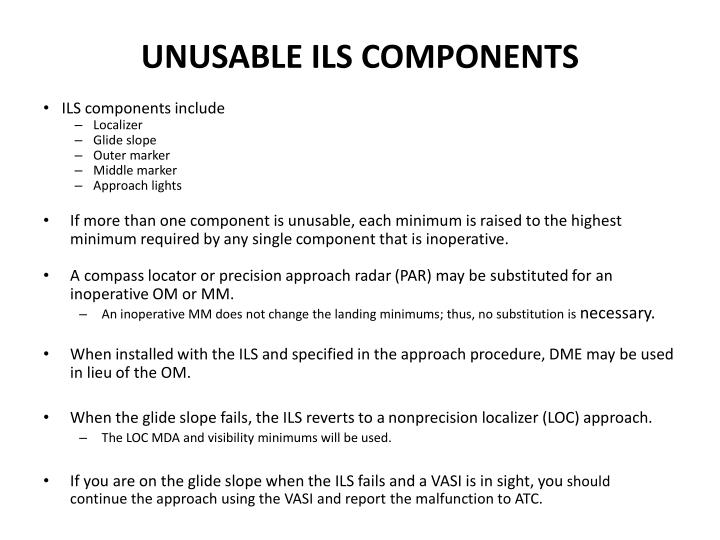 UNUSABLE ILS COMPONENTS

• ILS components include
– Localizer
– Glide slope
– Outer marker
– Middle marker
– Approach lights

• If more than one component is unusable, each minimum is raised to the highest minimum required by any single component that is inoperative.

• A compass locator or precision approach radar (PAR) may be substituted for an inoperative OM or MM.
– An inoperative MM does not change the landing minimums; thus, no substitution is necessary.

• When installed with the ILS and specified in the approach procedure, DME may be used in lieu of the OM.

• When the glide slope fails, the ILS reverts to a nonprecision localizer (LOC) approach.
– The LOC MDA and visibility minimums will be used.

• If you are on the glide slope when the ILS fails and a VASI is in sight, you should continue the approach using the VASI and report the malfunction to ATC.